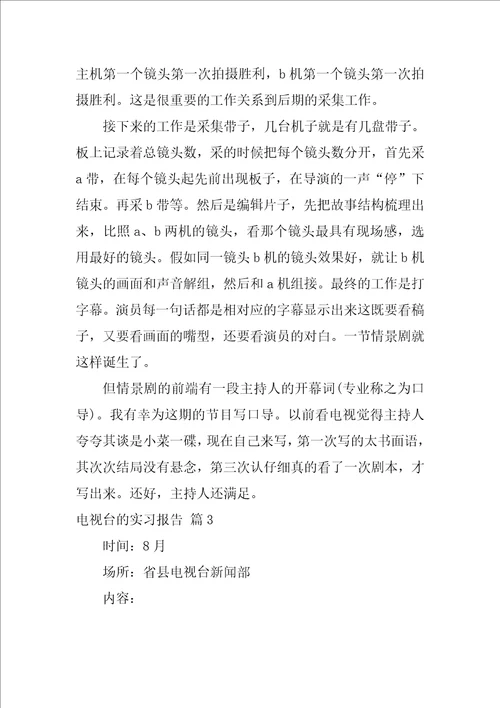 主机第一个镜头第一次拍摄胜利，b 机第一个镜头第一次拍摄胜利。这是很重要的工作关系到后期的采集工作。

接下来的工作是采集带子，几台机子就是有几盘带子。板上记录着总镜头数，采的时候把每个镜头数分开，首先采 a 带，在每个镜头起先前出现板子，在导演的一声“停”下结束。再采 b 带等。然后是编辑片子，先把故事结构梳理出来，比照 a、b 两机的镜头，看那个镜头最具有现场感，选用最好的镜头。假如同一镜头 b 机的镜头效果好，就让 b 机镜头的画面和声音解组，然后和 a 机组接。最终的工作是打字幕。演员每一句话都是相对应的字幕显示出来这既要看稿子，又要看画面的嘴型，还要看演员的对白。一节情景剧就这样诞生了。

但情景剧的前端有一段主持人的开幕词(专业称之为口导)。我有幸为这期的节目写口导。以前看电视觉得主持人夸夸其谈是小菜一碟，现在自己来写，第一次写的太书面语，其次次结局没有悬念，第三次认仔细真的看了一次剧本，才写出来。还好，主持人还满足。

电视台的实习报告 篇 3

时间：8 月

场所：省县电视台新闻部

内容：